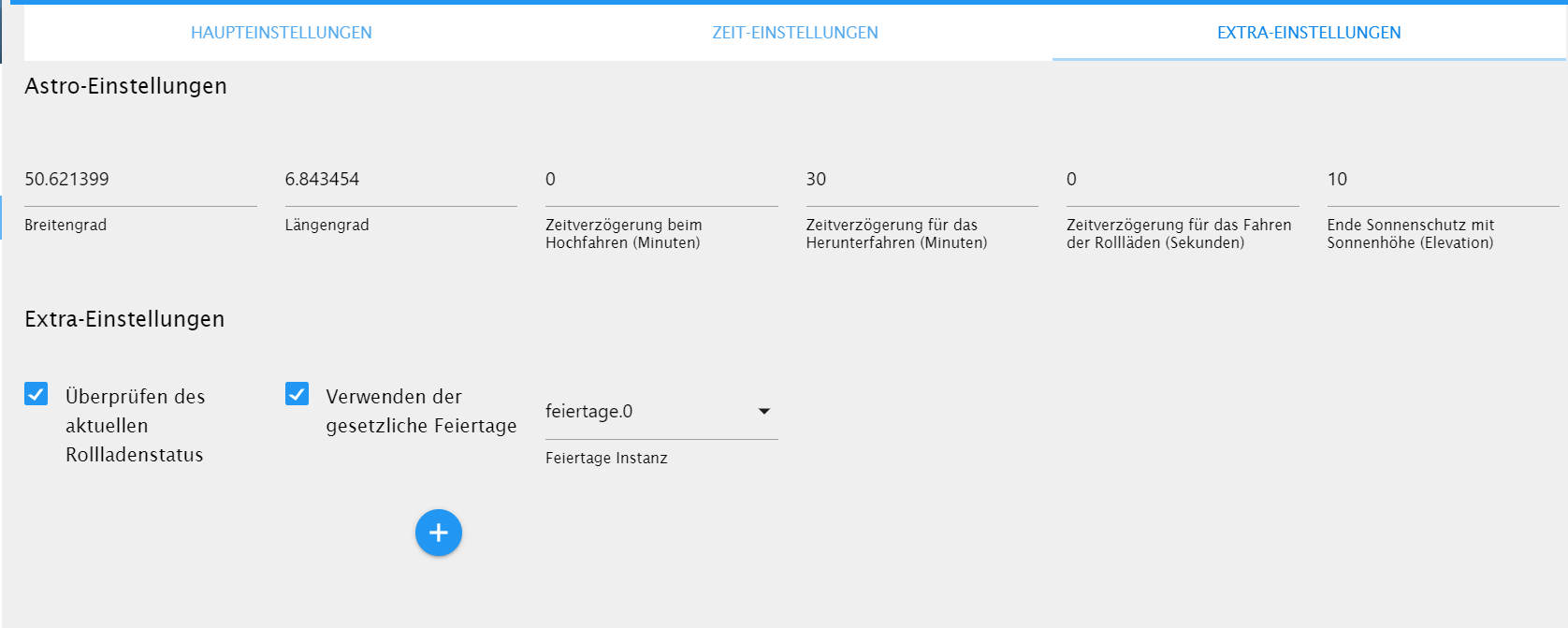 HAUPTEINSTELLUNGEN ZEIT-EINSTELLUNGEN EXTRA-EINSTELLUNGEN

Astro-Einstellungen

50.621399
Breitengrad

6.843454
Längengrad

0
Zeitverzögerung beim Hochfahren (Minuten)

30
Zeitverzögerung für das Herunterfahren (Minuten)

0
Zeitverzögerung für das Fahren der Rollläden (Sekunden)

10
Ende Sonnenschutz mit Sonnenhöhe (Elevation)

Extra-Einstellungen

Überprüfen des aktuellen Rollladenstatus

Verwenden der gesetzliche Feiertage

feiertage.0
Feiertage Instanz

+